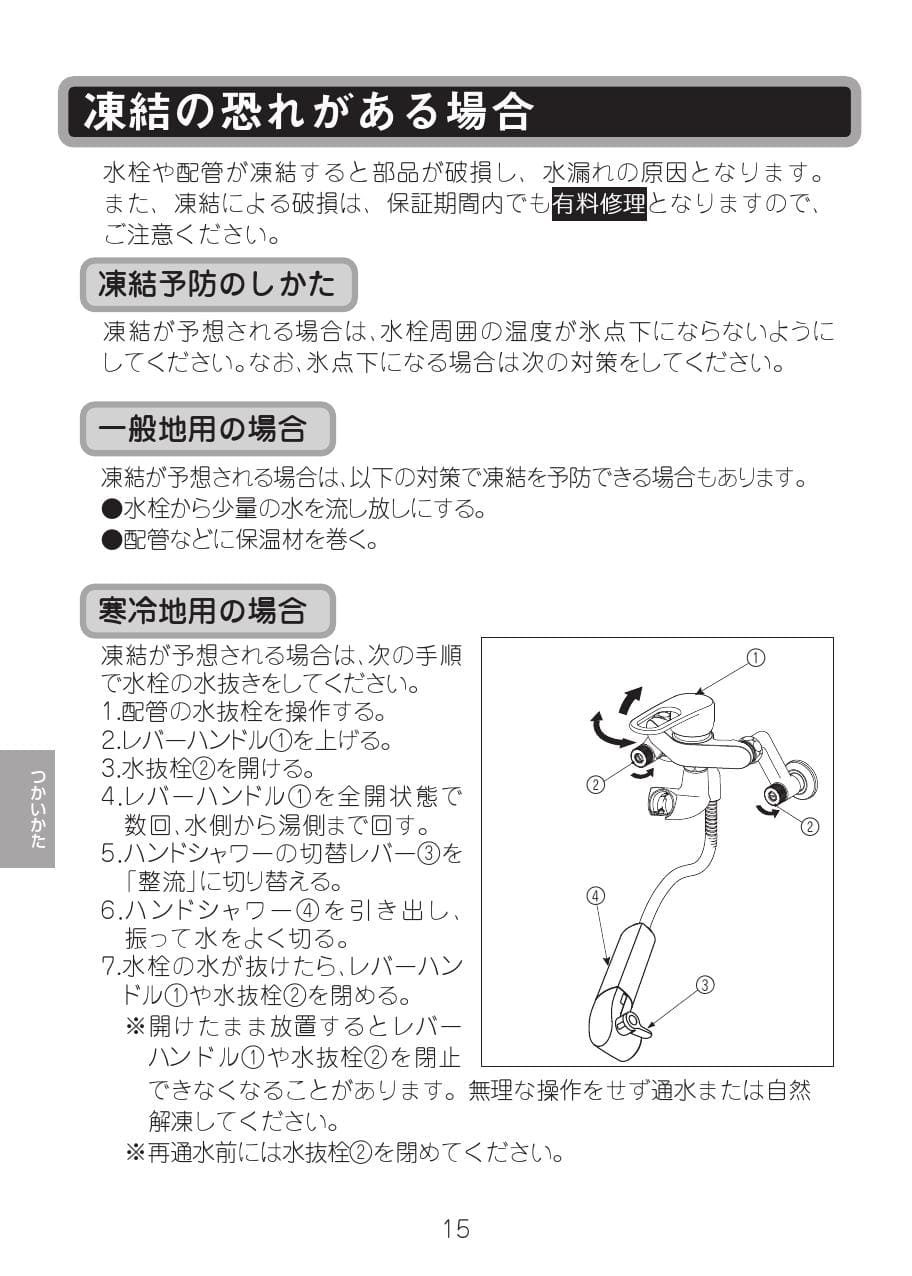 凍結の恐れがある場合

水栓や配管が凍結すると部品が破損し、水漏れの原因となります。また、凍結による破損は、保証期間内でも有料修理となりますので、ご注意ください。

凍結予防のしかた

凍結が予想される場合は、水栓周囲の温度が氷点下にならないようにしてください。なお、氷点下になる場合は次の対策をしてください。

一般地用の場合

凍結が予想される場合は、以下の対策で凍結を予防できる場合もあります。
●水栓から少量の水を流し放しにする。
●配管などに保温材を巻く。

寒冷地用の場合

凍結が予想される場合は、次の手順で水栓の水抜きをしてください。
1.配管の水抜栓を操作する。
2.レバーハンドル①を上げる。
3.水抜栓②を開ける。
4.レバーハンドル①を全開状態で数回、水側から湯側まで回す。
5.ハンドシャワーの切替レバー③を「整流」に切り替える。
6.ハンドシャワー④を引き出し、振って水をよく切る。
7.水栓の水が抜けたら、レバーハンドル①や水抜栓②を閉める。
※開けたまま放置するとレバーハンドル①や水抜栓②を閉止できなくなることがあります。無理な操作をせず通水または自然解凍してください。
※再通水前には水抜栓②を閉めてください。

①
②
②
④
③

つかいかた

15